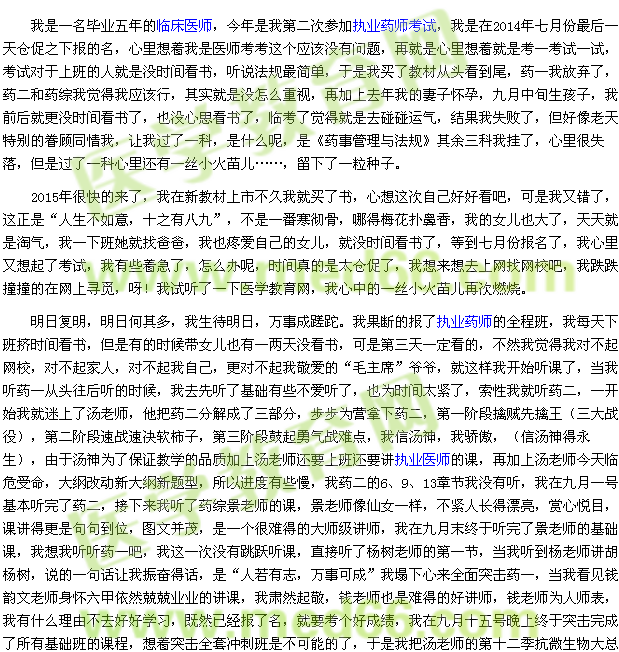 我是一名毕业五年的临床医师，今年是我第二次参加执业药师考试，我是在2014年七月份最后一天仓促之下报的名，心里想着我是医师考考这个应该没有问题，再就是心里想着就是考一考试一试，考试对于上班的人就是没时间看书，听说法规最简单，于是我买了教材从头看到尾，药一我放弃了，药二和药综我觉得我应该行，其实就是没怎么重视，再加上去年我的妻子怀孕，九月中旬生孩子，我前后就更没时间看书了，也没心思看书了，临考了觉得就是去碰碰运气，结果我失败了，但好像老天特别的眷顾同情我，让我过了一科，是什么呢，是《药事管理与法规》其余三科我挂了，心里很失落，但是过了一科心里还有一丝小火苗儿……，留下了一粒种子。

2015年很快的来了，我在新教材上市不久我就买了书，心想这次自己好好看吧，可是我又错了，这正是“人生不如意，十之有八九”，不是一番寒彻骨，哪得梅花扑鼻香，我的女儿也大了，天天就是淘气，我一下班她就找爸爸，我也疼爱自己的女儿，就没时间看书了，等到七月份报名了，我心里又想起了考试，我有些着急了，怎么办呢，时间真的是太仓促了，我想来想去上网找网校吧，我跌跌撞撞的在网上寻觅，呀！我试听了一下医学教育网，我心中的一丝小火苗儿再次燃烧。

明日复明，明日何其多，我生待明日，万事成蹉跎。我果断的报了执业药师的全程班，我每天下班挤时间看书，但是有的时候带女儿也有一两天没看书，可是第三天一定看的，不然我觉得我对不起网校，对不起家人，对不起我自己，更对不起我敬爱的“毛主席”爷爷，就这样我开始听课了，当我听药一从头往后听的时候，我去先听了基础有些不爱听了，也为时间太紧了，索性我就听药二，一开始我就迷上了汤老师，他把药二分解成了三部分，步步为营拿下药二，第一阶段擒贼先擒王（三大战役），第二阶段速战速决软柿子，第三阶段鼓起勇气战难点，我信汤神，我骄傲，（信汤神得永生），由于汤神为了保证教学的品质加上汤老师还要上班还要讲执业医师的课，再加上汤老师今天临危受命，大纲改动新大纲新题型，所以进度有些慢，我药二的6、9、13章节我没有听，我在九月一号基本听完了药二，接下来我听了药综景老师的课，景老师像仙女一样，不紧人长得漂亮，赏心悦目，课讲得更是句句到位，图文并茂，是一个很难得的大师级讲师，我在九月末终于听完了景老师的基础课，我想我听听药一吧，我这一次没有跳跃听课，直接听了杨树老师的第一节，当我听到杨老师讲胡杨树，说的一句话让我振奋得话，是“人若有志，万事可成”我塌下心来全面突击药一，当我看见钱韵文老师身怀六甲依然兢兢业业的讲课，我肃然起敬，钱老师也是难得的好讲师，钱老师为人师表，我有什么理由不去好好学习，既然已经报了名，就要考个好成绩，我在九月十五号晚上终于突击完成了所有基础班的课程，想着突击全套冲刺班是不可能的了，于是我把汤老师的第十二季抗微生物大总